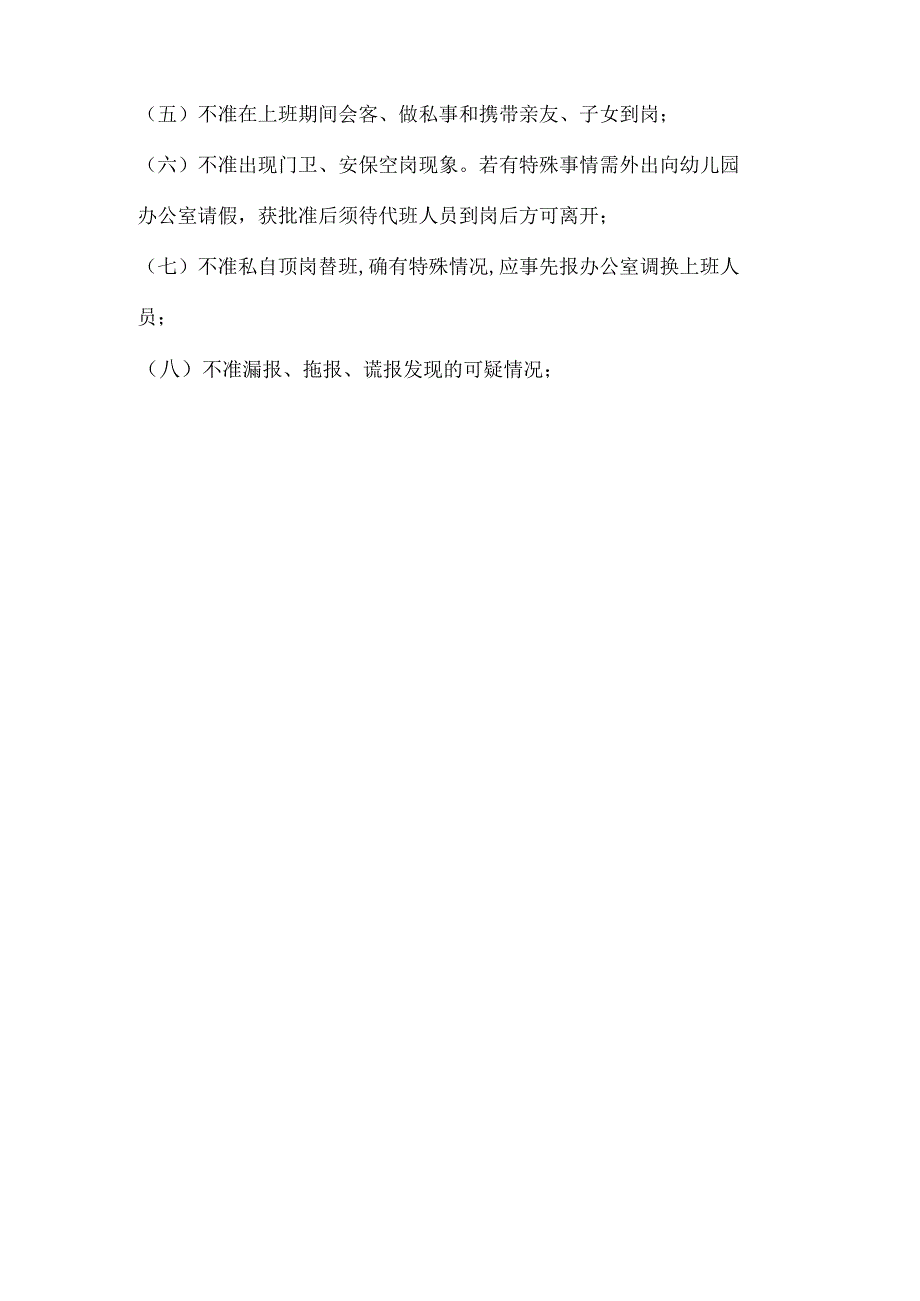 （五）不准在上班期间会客、做私事和携带亲友、子女到岗；

（六）不准出现门卫、安保空岗现象。若有特殊事情需外出向幼儿园办公室请假，获批准后须待代班人员到岗后方可离开；

（七）不准私自顶岗替班,确有特殊情况,应事先报办公室调换上班人员；

（八）不准漏报、拖报、谎报发现的可疑情况；